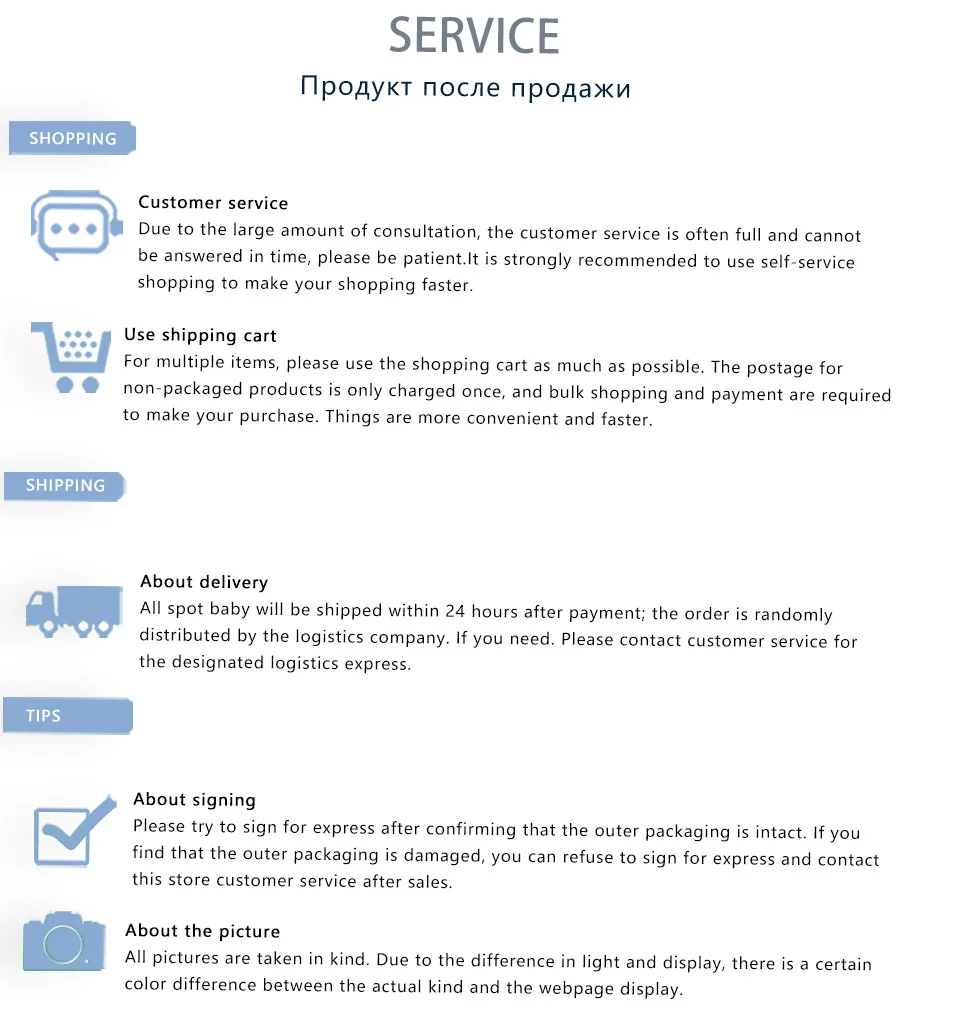 SERVICE

Продукт после продажи

SHOPPING

Customer service
Due to the large amount of consultation, the customer service is often full and cannot be answered in time, please be patient.It is strongly recommended to use self-service shopping to make your shopping faster.

Use shipping cart
For multiple items, please use the shopping cart as much as possible. The postage for non-packaged products is only charged once, and bulk shopping and payment are required to make your purchase. Things are more convenient and faster.

SHIPPING

About delivery
All spot baby will be shipped within 24 hours after payment; the order is randomly distributed by the logistics company. If you need. Please contact customer service for the designated logistics express.

TIPS

About signing
Please try to sign for express after confirming that the outer packaging is intact. If you find that the outer packaging is damaged, you can refuse to sign for express and contact this store customer service after sales.

About the picture
All pictures are taken in kind. Due to the difference in light and display, there is a certain color difference between the actual kind and the webpage display.